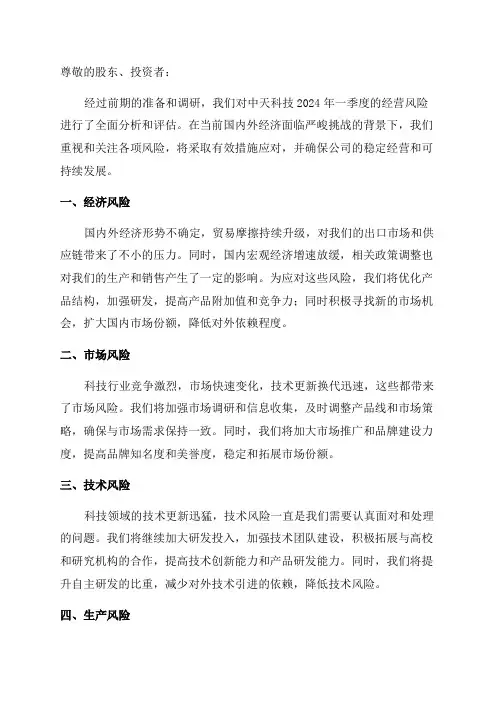 尊敬的股东、投资者：

经过前期的准备和调研，我们对中天科技 2024 年一季度的经营风险进行了全面分析和评估。在当前国内外经济面临严峻挑战的背景下，我们重视和关注各项风险，将采取有效措施应对，并确保公司的稳定经营和可持续发展。

一、经济风险

国内外经济形势不确定，贸易摩擦持续升级，对我们的出口市场和供应链带来了不小的压力。同时，国内宏观经济增速放缓，相关政策调整也对我们的生产和销售产生了一定的影响。为应对这些风险，我们将优化产品结构，加强研发，提高产品附加值和竞争力；同时积极寻找新的市场机会，扩大国内市场份额，降低对外依赖程度。

二、市场风险

科技行业竞争激烈，市场快速变化，技术更新换代迅速，这些都带来了市场风险。我们将加强市场调研和信息收集，及时调整产品线和市场策略，确保与市场需求保持一致。同时，我们将加大市场推广和品牌建设力度，提高品牌知名度和美誉度，稳定和拓展市场份额。

三、技术风险

科技领域的技术更新迅猛，技术风险一直是我们需要认真面对和处理的问题。我们将继续加大研发投入，加强技术团队建设，积极拓展与高校和研究机构的合作，提高技术创新能力和产品研发能力。同时，我们将提升自主研发的比重，减少对外技术引进的依赖，降低技术风险。

四、生产风险